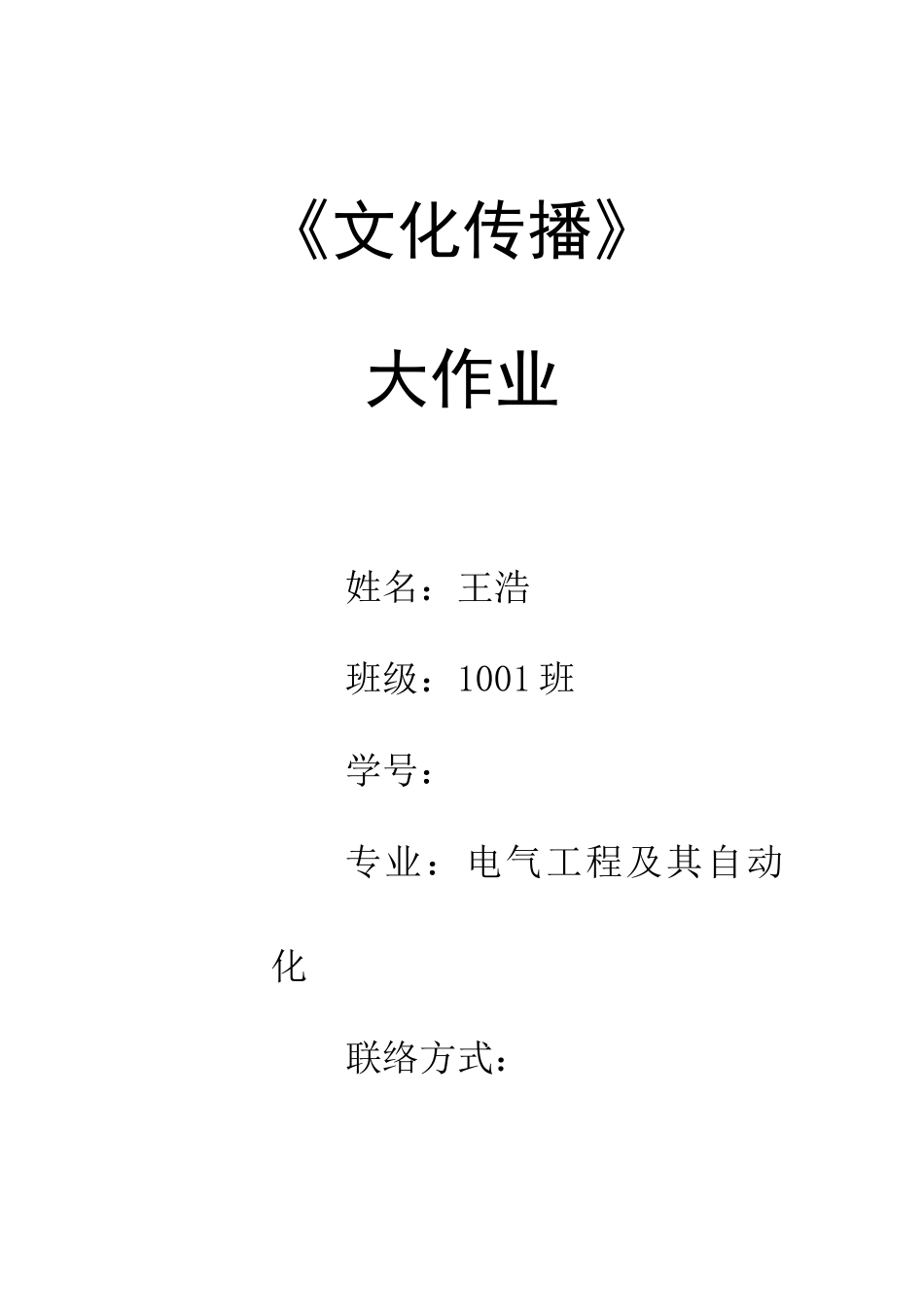 《文化传播》

大作业

姓名：王浩

班级：1001 班

学号：

专业：电气工程及其自动化

联络方式：